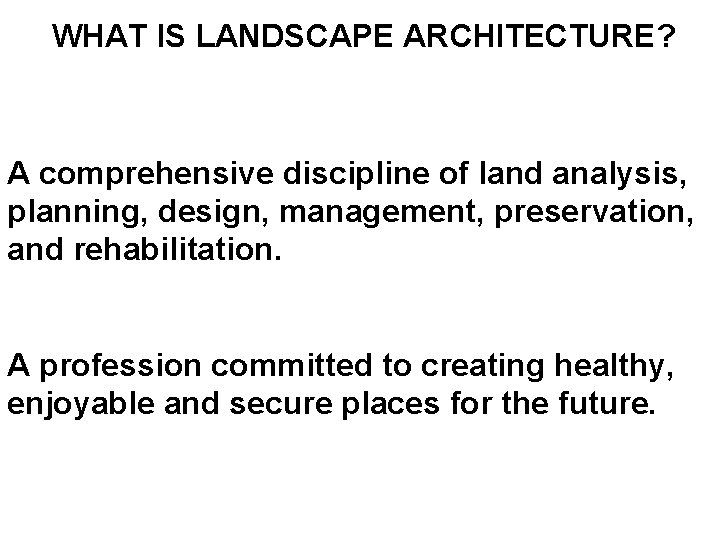 WHAT IS LANDSCAPE ARCHITECTURE?

A comprehensive discipline of land analysis, planning, design, management, preservation, and rehabilitation.

A profession committed to creating healthy, enjoyable and secure places for the future.